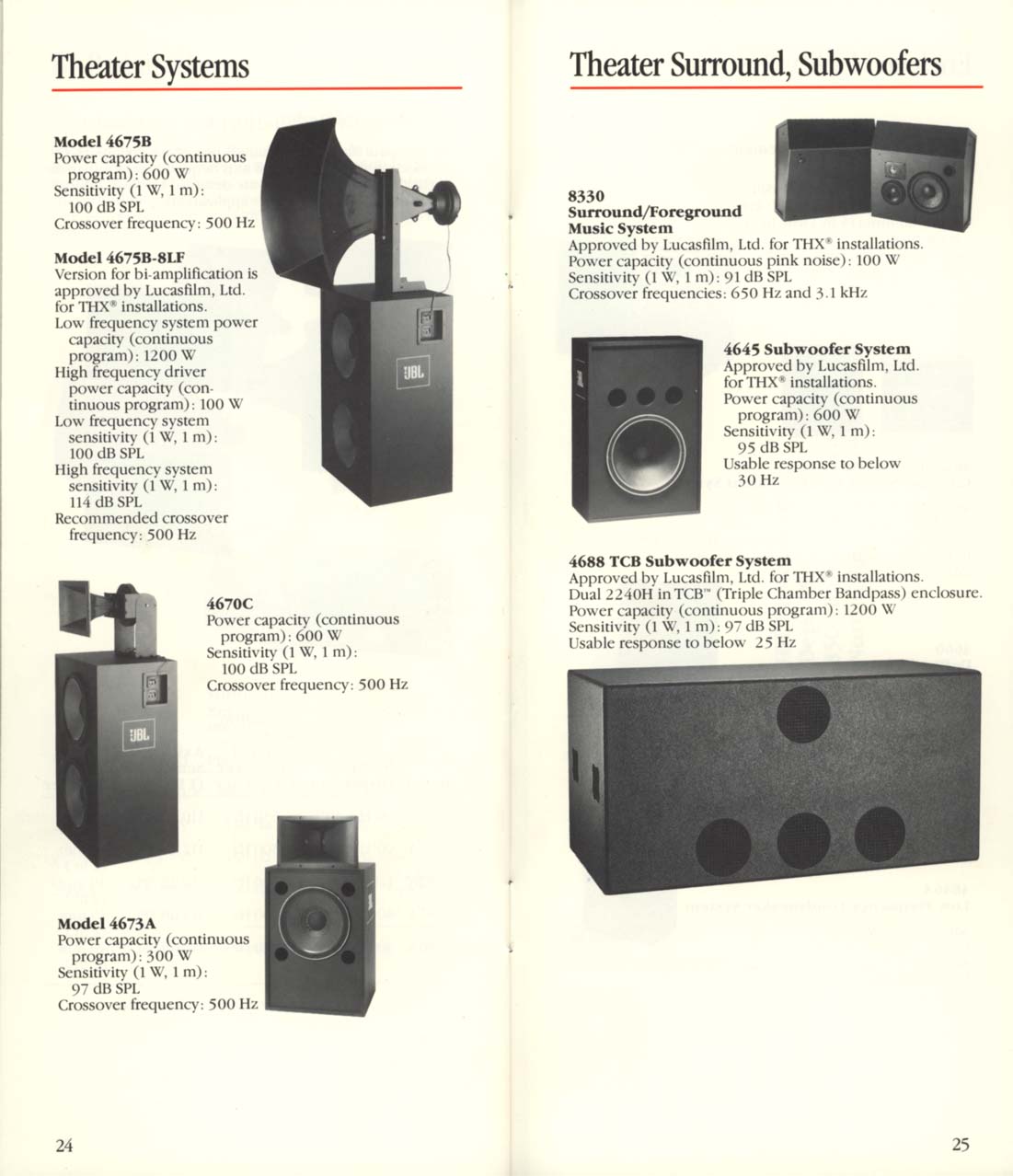 Theater Systems

Model 4675B
Power capacity (continuous program): 600 W
Sensitivity (1 W, 1 m): 100 dB SPL
Crossover frequency: 500 Hz

Model 4675B-8LF
Version for bi-amplification is approved by Lucasfilm, Ltd. for THX® installations.
Low frequency system power capacity (continuous program): 1200 W
High frequency driver power capacity (continuous program): 100 W
Low frequency system sensitivity (1 W, 1 m): 100 dB SPL
High frequency system sensitivity (1 W, 1 m): 114 dB SPL
Recommended crossover frequency: 500 Hz

JBL

4670C
Power capacity (continuous program): 600 W
Sensitivity (1 W, 1 m): 100 dB SPL
Crossover frequency: 500 Hz

JBL

Model 4673A
Power capacity (continuous program): 300 W
Sensitivity (1 W, 1 m): 97 dB SPL
Crossover frequency: 500 Hz

24

Theater Surround, Subwoofers

8330
Surround/Foreground Music System
Approved by Lucasfilm, Ltd. for THX® installations.
Power capacity (continuous pink noise): 100 W
Sensitivity (1 W, 1 m): 91 dB SPL
Crossover frequencies: 650 Hz and 3.1 kHz

4645 Subwoofer System
Approved by Lucasfilm, Ltd. for THX® installations.
Power capacity (continuous program): 600 W
Sensitivity (1 W, 1 m): 95 dB SPL
Usable response to below 30 Hz

4688 TCB Subwoofer System
Approved by Lucasfilm, Ltd. for THX® installations.
Dual 2240H in TCB™ (Triple Chamber Bandpass) enclosure.
Power capacity (continuous program): 1200 W
Sensitivity (1 W, 1 m): 97 dB SPL
Usable response to below 25 Hz

25